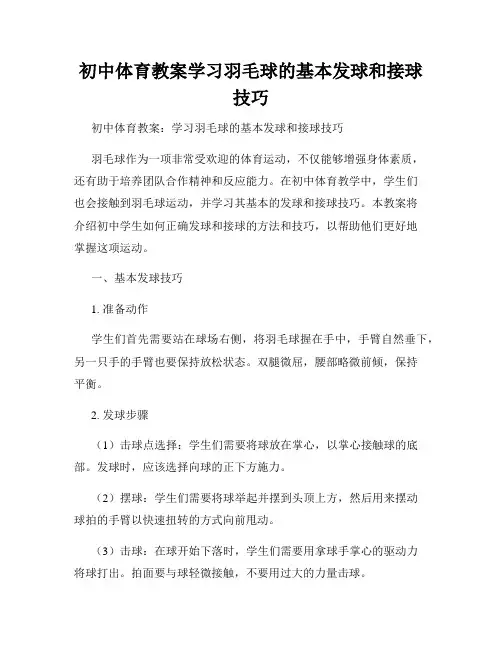 初中体育教案学习羽毛球的基本发球和接球技巧

初中体育教案：学习羽毛球的基本发球和接球技巧

羽毛球作为一项非常受欢迎的体育运动，不仅能够增强身体素质，还有助于培养团队合作精神和反应能力。在初中体育教学中，学生们也会接触到羽毛球运动，并学习其基本的发球和接球技巧。本教案将介绍初中学生如何正确发球和接球的方法和技巧，以帮助他们更好地掌握这项运动。

一、基本发球技巧

1. 准备动作

学生们首先需要站在球场右侧，将羽毛球握在手中，手臂自然垂下，另一只手的手臂也要保持放松状态。双腿微屈，腰部略微前倾，保持平衡。

2. 发球步骤

（1）击球点选择：学生们需要将球放在掌心，以掌心接触球的底部。发球时，应该选择向球的正下方施力。

（2）摆球：学生们需要将球举起并摆到头顶上方，然后用来摆动球拍的手臂以快速扭转的方式向前甩动。

（3）击球：在球开始下落时，学生们需要用拿球手掌心的驱动力将球打出。拍面要与球轻微接触，不要用过大的力量击球。